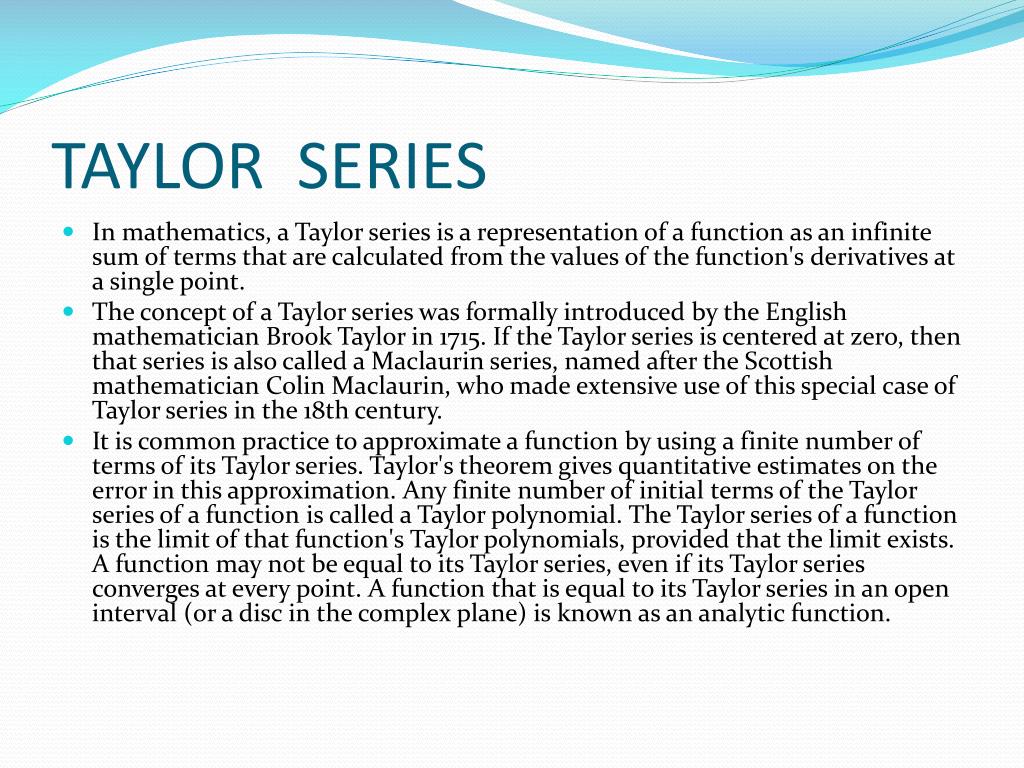 TAYLOR SERIES

In mathematics, a Taylor series is a representation of a function as an infinite sum of terms that are calculated from the values of the function's derivatives at a single point.

The concept of a Taylor series was formally introduced by the English mathematician Brook Taylor in 1715. If the Taylor series is centered at zero, then that series is also called a Maclaurin series, named after the Scottish mathematician Colin Maclaurin, who made extensive use of this special case of Taylor series in the 18th century.

It is common practice to approximate a function by using a finite number of terms of its Taylor series. Taylor's theorem gives quantitative estimates on the error in this approximation. Any finite number of initial terms of the Taylor series of a function is called a Taylor polynomial. The Taylor series of a function is the limit of that function's Taylor polynomials, provided that the limit exists. A function may not be equal to its Taylor series, even if its Taylor series converges at every point. A function that is equal to its Taylor series in an open interval (or a disc in the complex plane) is known as an analytic function.